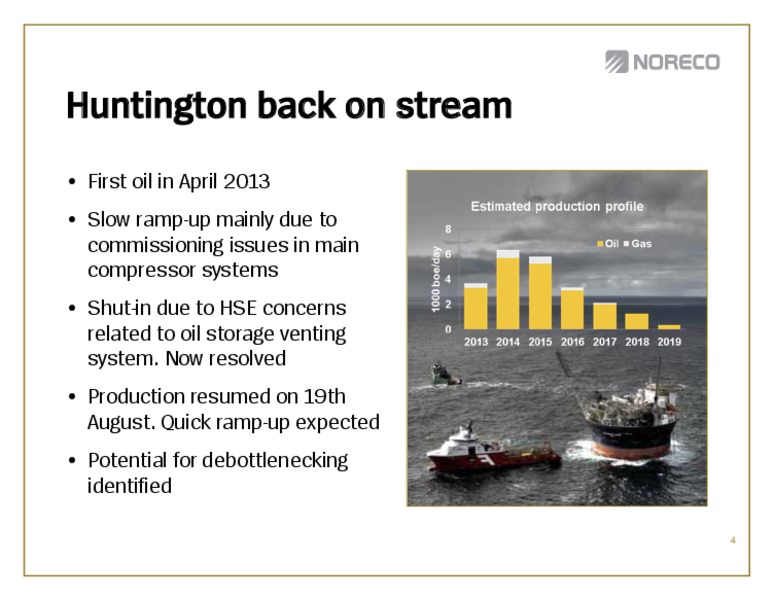 NORECO

Huntington back on stream

• First oil in April 2013

• Slow ramp-up mainly due to commissioning issues in main compressor systems

• Shut-in due to HSE concerns related to oil storage venting system. Now resolved

• Production resumed on 19th August. Quick ramp-up expected

• Potential for debottlenecking identified

Estimated production profile

Oil Gas

1000 boe/day

8
6
4
2
0

2013 2014 2015 2016 2017 2018 2019

4